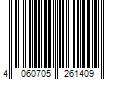 4 060705 261409